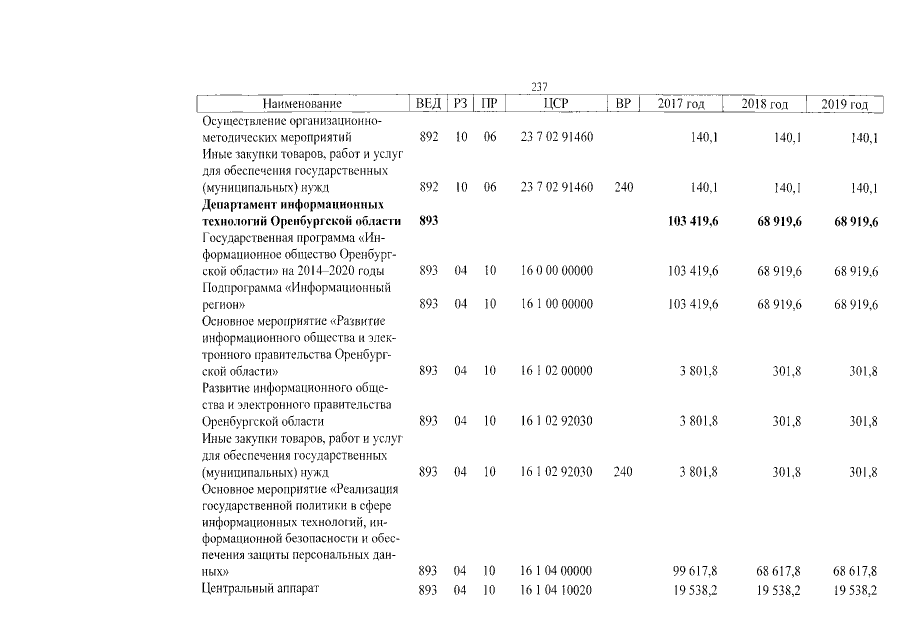 237

| Наименование | ВЕД | РЗ | ПР | ЦСР | ВР | 2017 год | 2018 год | 2019 год |
|---|---|---|---|---|---|---|---|---|
| Осуществление организационно-методических мероприятий | 892 | 10 | 06 | 23 7 02 91460 | | 140,1 | 140,1 | 140,1 |
| Иные закупки товаров, работ и услуг для обеспечения государственных (муниципальных) нужд | 892 | 10 | 06 | 23 7 02 91460 | 240 | 140,1 | 140,1 | 140,1 |
| Департамент информационных технологий Оренбургской области | 893 | | | | | 103 419,6 | 68 919,6 | 68 919,6 |
| Государственная программа «Информационное общество Оренбургской области» на 2014–2020 годы | 893 | 04 | 10 | 16 0 00 00000 | | 103 419,6 | 68 919,6 | 68 919,6 |
| Подпрограмма «Информационный регион» | 893 | 04 | 10 | 16 1 00 00000 | | 103 419,6 | 68 919,6 | 68 919,6 |
| Основное мероприятие «Развитие информационного общества и электронного правительства Оренбургской области» | 893 | 04 | 10 | 16 1 02 00000 | | 3 801,8 | 301,8 | 301,8 |
| Развитие информационного общества и электронного правительства Оренбургской области | 893 | 04 | 10 | 16 1 02 92030 | | 3 801,8 | 301,8 | 301,8 |
| Иные закупки товаров, работ и услуг для обеспечения государственных (муниципальных) нужд | 893 | 04 | 10 | 16 1 02 92030 | 240 | 3 801,8 | 301,8 | 301,8 |
| Основное мероприятие «Реализация государственной политики в сфере информационных технологий, информационной безопасности и обеспечения защиты персональных данных» | 893 | 04 | 10 | 16 1 04 00000 | | 99 617,8 | 68 617,8 | 68 617,8 |
| Центральный аппарат | 893 | 04 | 10 | 16 1 04 10020 | | 19 538,2 | 19 538,2 | 19 538,2 |